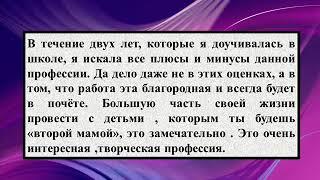 В течение двух лет, которые я доучивалась в школе, я искала все плюсы и минусы данной профессии. Да дело даже не в этих оценках, а в том, что работа эта благородная и всегда будет в почёте. Большую часть своей жизни провести с детьми , которым ты будешь «второй мамой», это замечательно . Это очень интересная ,творческая профессия.